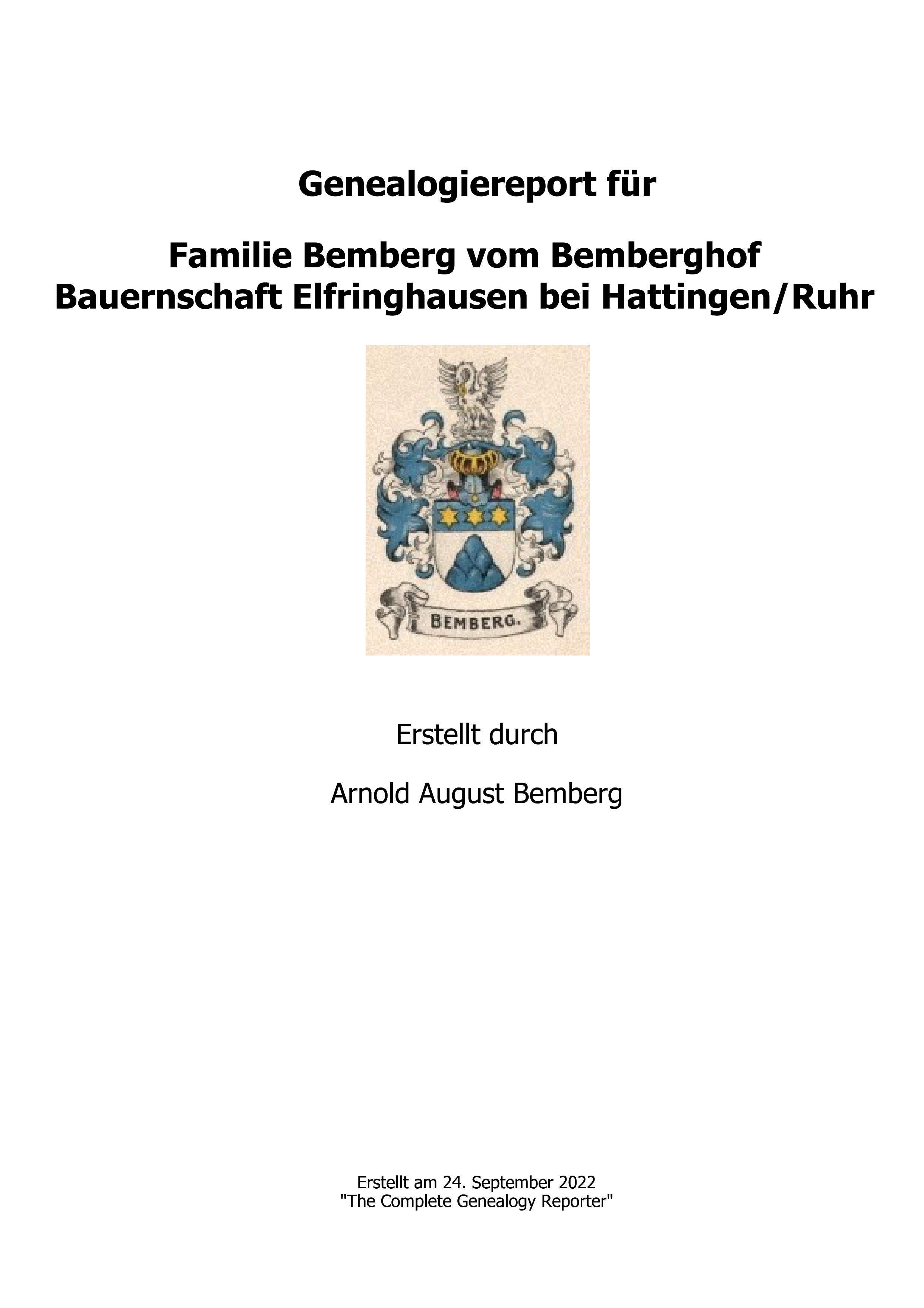 Genealogiereport für

Familie Bemberg vom Bemberghof
Bauernschaft Elfringhausen bei Hattingen/Ruhr

BEMBERG.

Erstellt durch

Arnold August Bemberg

Erstellt am 24. September 2022
"The Complete Genealogy Reporter"